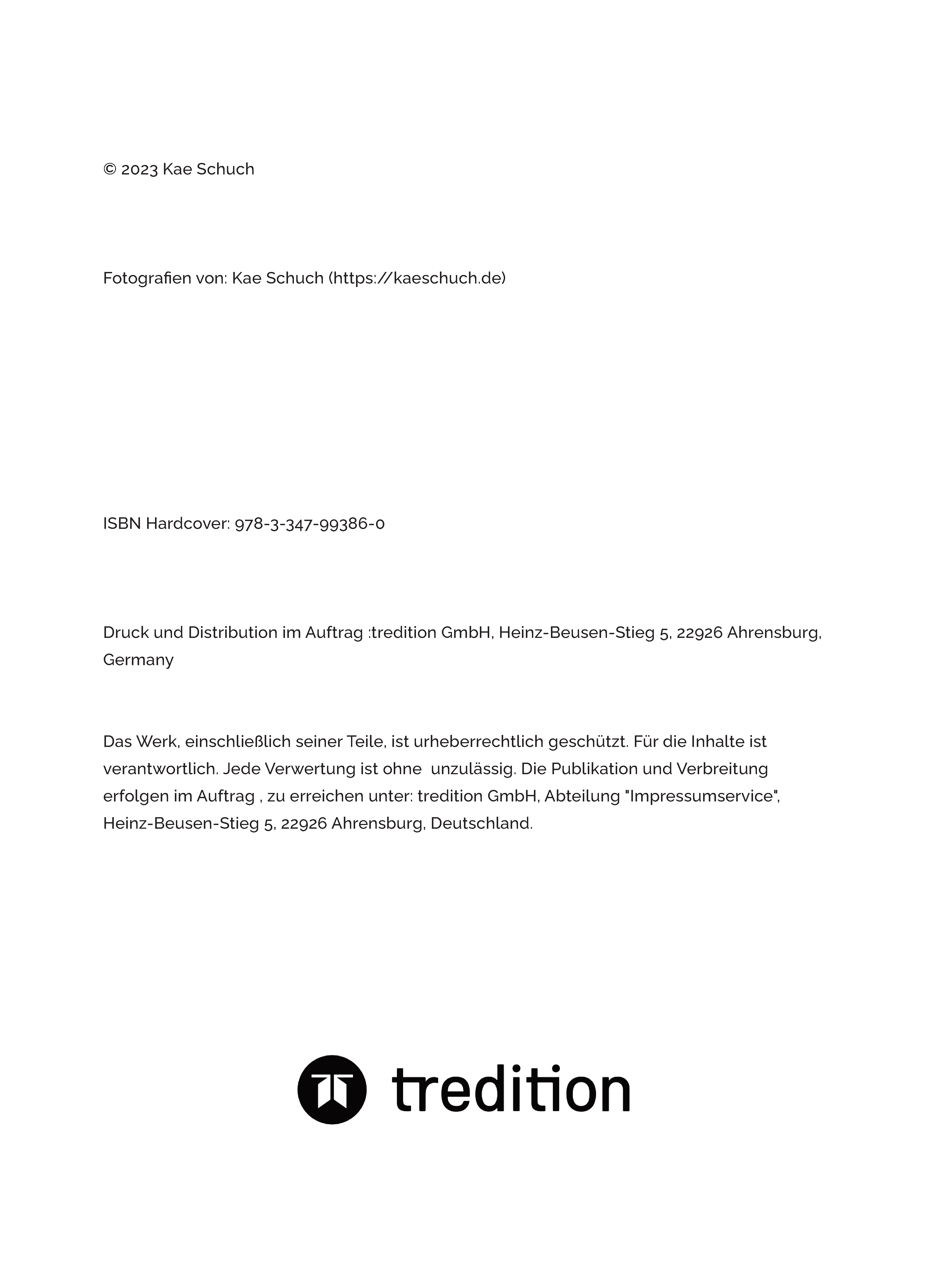 © 2023 Kae Schuch

Fotografien von: Kae Schuch (https://kaeschuch.de)

ISBN Hardcover: 978-3-347-99386-0

Druck und Distribution im Auftrag :tredition GmbH, Heinz-Beusen-Stieg 5, 22926 Ahrensburg, Germany

Das Werk, einschließlich seiner Teile, ist urheberrechtlich geschützt. Für die Inhalte ist verantwortlich. Jede Verwertung ist ohne unzulässig. Die Publikation und Verbreitung erfolgen im Auftrag , zu erreichen unter: tredition GmbH, Abteilung "Impressumservice", Heinz-Beusen-Stieg 5, 22926 Ahrensburg, Deutschland.

tredition